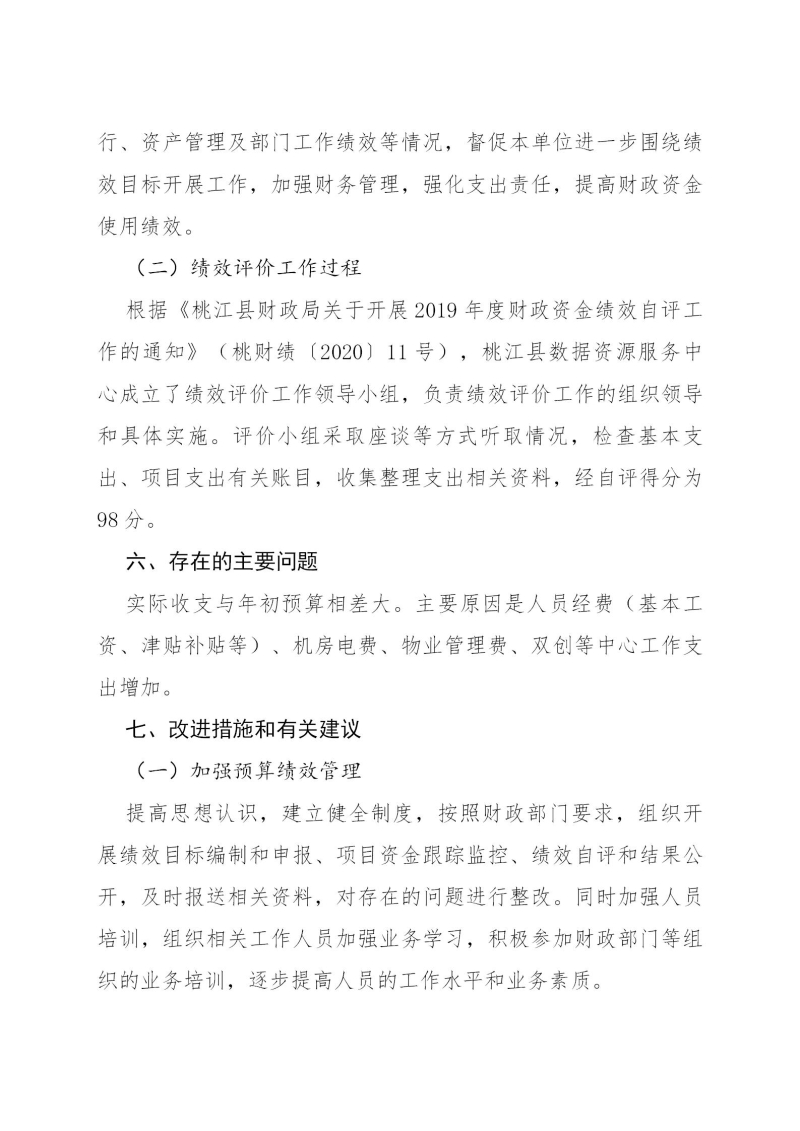 行、资产管理及部门工作绩效等情况，督促本单位进一步围绕绩效目标开展工作，加强财务管理，强化支出责任，提高财政资金使用绩效。

（二）绩效评价工作过程

根据《桃江县财政局关于开展2019年度财政资金绩效自评工作的通知》（桃财绩〔2020〕11号），桃江县数据资源服务中心成立了绩效评价工作领导小组，负责绩效评价工作的组织领导和具体实施。评价小组采取座谈等方式听取情况，检查基本支出、项目支出有关账目，收集整理支出相关资料，经自评得分为98分。

六、存在的主要问题

实际收支与年初预算相差大。主要原因是人员经费（基本工资、津贴补贴等）、机房电费、物业管理费、双创等中心工作支出增加。

七、改进措施和有关建议

（一）加强预算绩效管理

提高思想认识，建立健全制度，按照财政部门要求，组织开展绩效目标编制和申报、项目资金跟踪监控、绩效自评和结果公开，及时报送相关资料，对存在的问题进行整改。同时加强人员培训，组织相关工作人员加强业务学习，积极参加财政部门等组织的业务培训，逐步提高人员的工作水平和业务素质。